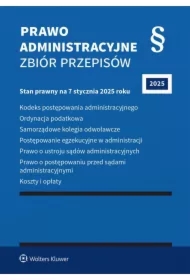 PRAWO ADMINISTRACYJNE
ZBIÓR PRZEPISÓW

§

2025

Stan prawny na 7 stycznia 2025 roku

Kodeks postępowania administracyjnego

Ordynacja podatkowa

Samorządowe kolegia odwoławcze

Postępowanie egzekucyjne w administracji

Prawo o ustroju sądów administracyjnych

Prawo o postępowaniu przed sądami administracyjnymi

Koszty i opłaty

Wolters Kluwer